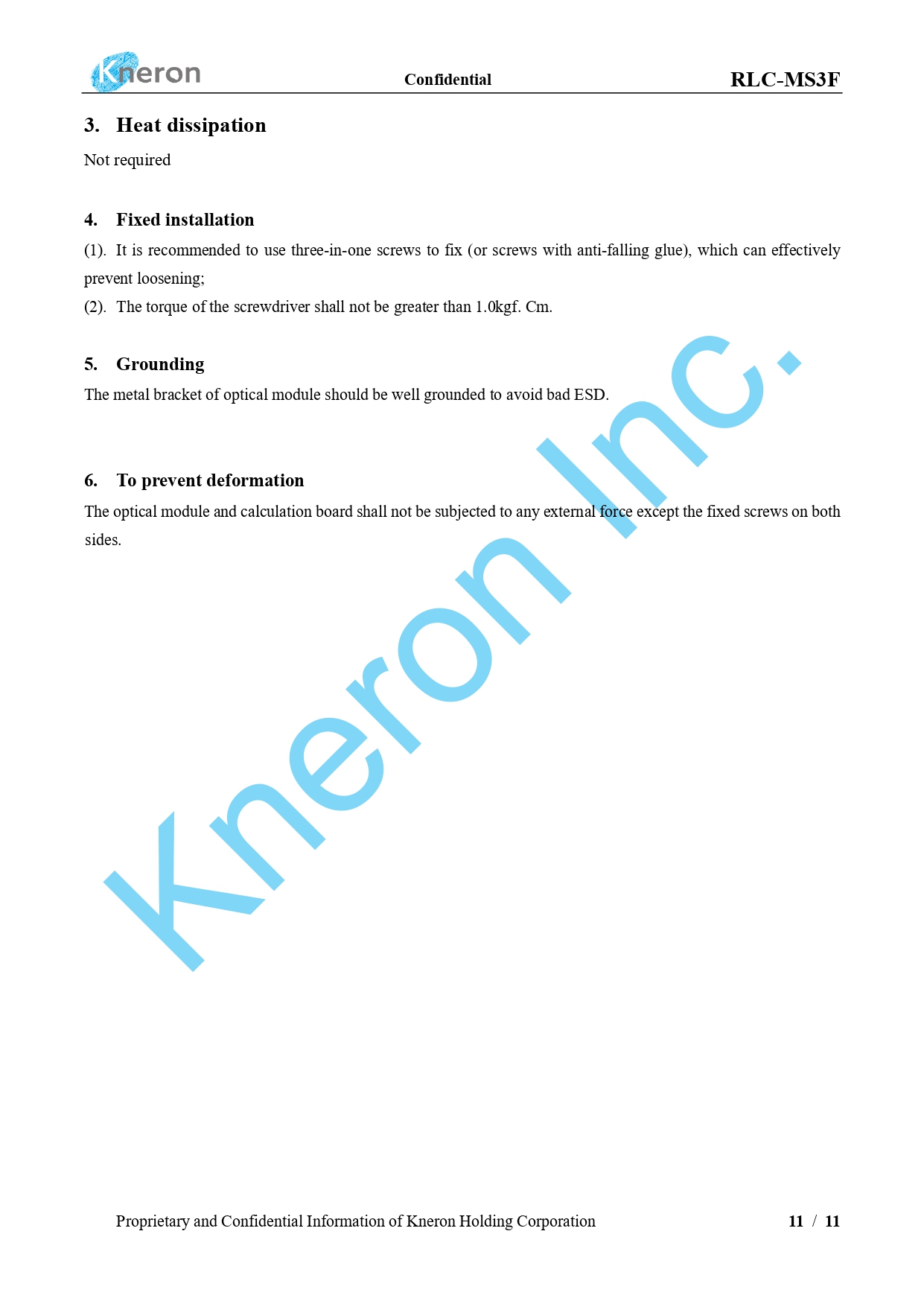 Kneron Confidential RLC-MS3F

3. Heat dissipation

Not required

4. Fixed installation

(1). It is recommended to use three-in-one screws to fix (or screws with anti-falling glue), which can effectively prevent loosening;

(2). The torque of the screwdriver shall not be greater than 1.0kgf. Cm.

5. Grounding

The metal bracket of optical module should be well grounded to avoid bad ESD.

6. To prevent deformation

The optical module and calculation board shall not be subjected to any external force except the fixed screws on both sides.

Kneron Inc.

Proprietary and Confidential Information of Kneron Holding Corporation 11 / 11